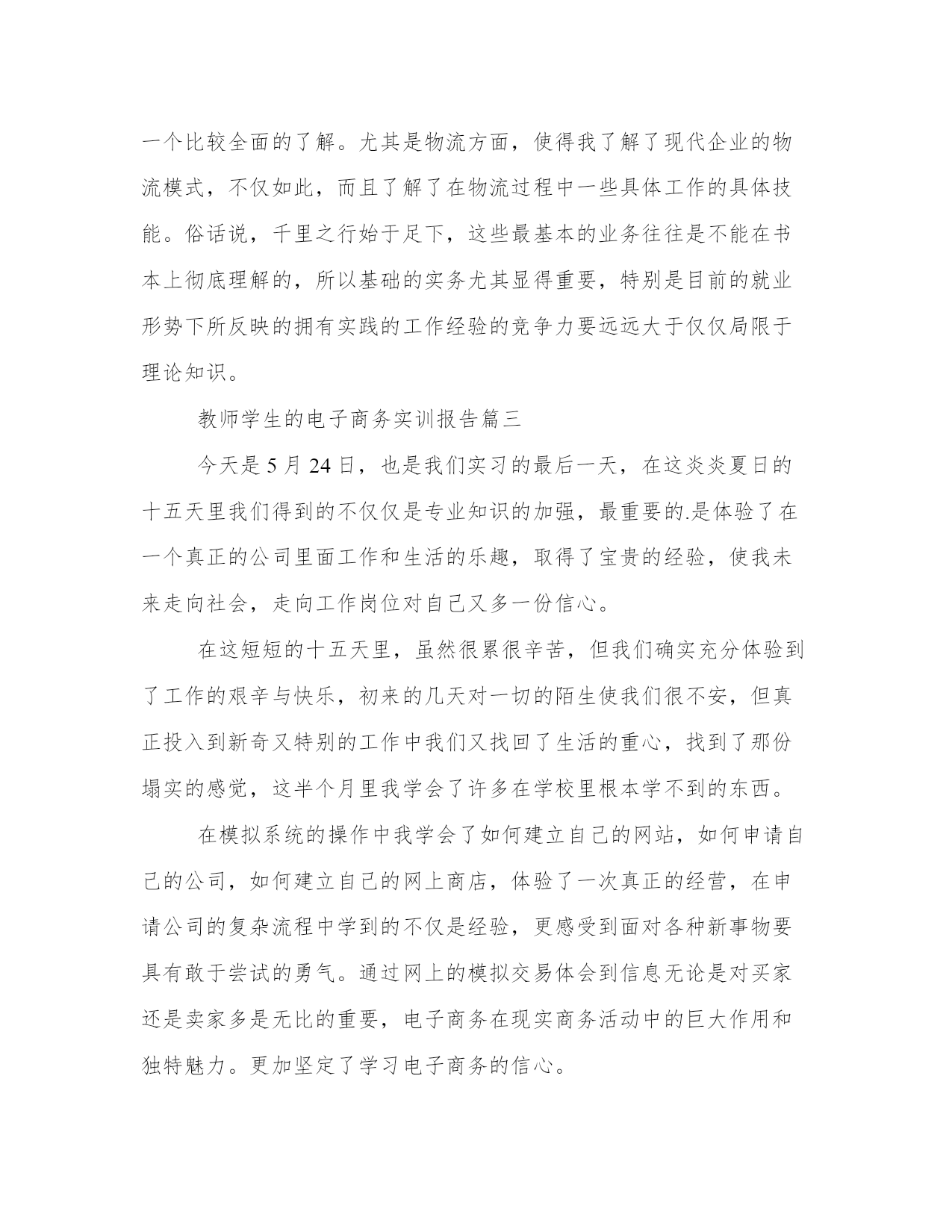 一个比较全面的了解。尤其是物流方面，使得我了解了现代企业的物流模式，不仅如此，而且了解了在物流过程中一些具体工作的具体技能。俗话说，千里之行始于足下，这些最基本的业务往往是不能在书本上彻底理解的，所以基础的实务尤其显得重要，特别是目前的就业形势下所反映的拥有实践的工作经验的竞争力要远远大于仅仅局限于理论知识。

教师学生的电子商务实训报告篇三

今天是 5 月 24 日，也是我们实习的最后一天，在这炎炎夏日的十五天里我们得到的不仅仅是专业知识的加强，最重要的.是体验了在一个真正的公司里面工作和生活的乐趣，取得了宝贵的经验，使我未来走向社会，走向工作岗位对自己又多一份信心。

在这短短的十五天里，虽然很累很辛苦，但我们确实充分体验到了工作的艰辛与快乐，初来的几天对一切的陌生使我们很不安，但真正投入到新奇又特别的工作中我们又找回了生活的重心，找到了那份塌实的感觉，这半个月里我学会了许多在学校里根本学不到的东西。

在模拟系统的操作中我学会了如何建立自己的网站，如何申请自己的公司，如何建立自己的网上商店，体验了一次真正的经营，在申请公司的复杂流程中学到的不仅是经验，更感受到面对各种新事物要具有敢于尝试的勇气。通过网上的模拟交易体会到信息无论是对买家还是卖家多是无比的重要，电子商务在现实商务活动中的巨大作用和独特魅力。更加坚定了学习电子商务的信心。